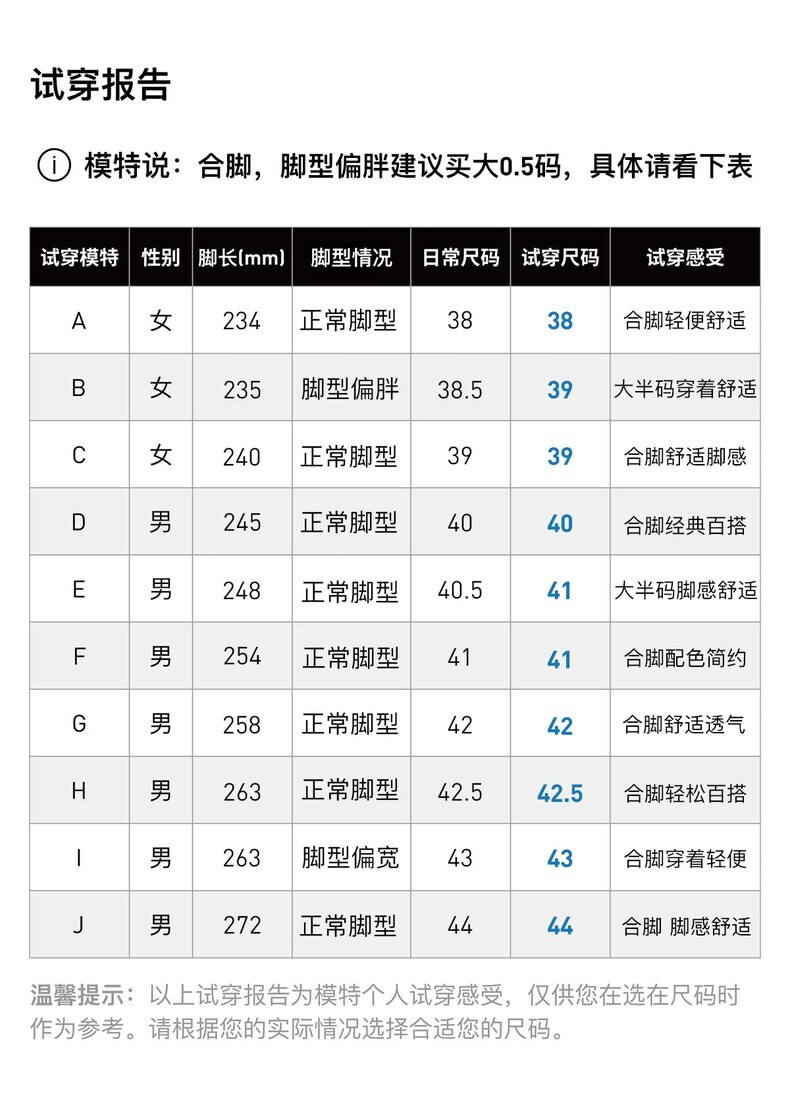 试穿报告

i 模特说：合脚，脚型偏胖建议买大0.5码，具体请看下表

| 试穿模特 | 性别 | 脚长(mm) | 脚型情况 | 日常尺码 | 试穿尺码 | 试穿感受 |
|---|---|---|---|---|---|---|
| A | 女 | 234 | 正常脚型 | 38 | 38 | 合脚轻便舒适 |
| B | 女 | 235 | 脚型偏胖 | 38.5 | 39 | 大半码穿着舒适 |
| C | 女 | 240 | 正常脚型 | 39 | 39 | 合脚舒适脚感 |
| D | 男 | 245 | 正常脚型 | 40 | 40 | 合脚经典百搭 |
| E | 男 | 248 | 正常脚型 | 40.5 | 41 | 大半码脚感舒适 |
| F | 男 | 254 | 正常脚型 | 41 | 41 | 合脚配色简约 |
| G | 男 | 258 | 正常脚型 | 42 | 42 | 合脚舒适透气 |
| H | 男 | 263 | 正常脚型 | 42.5 | 42.5 | 合脚轻松百搭 |
| I | 男 | 263 | 脚型偏宽 | 43 | 43 | 合脚穿着轻便 |
| J | 男 | 272 | 正常脚型 | 44 | 44 | 合脚 脚感舒适 |

温馨提示：以上试穿报告为模特个人试穿感受，仅供您在选在尺码时作为参考。请根据您的实际情况选择合适您的尺码。